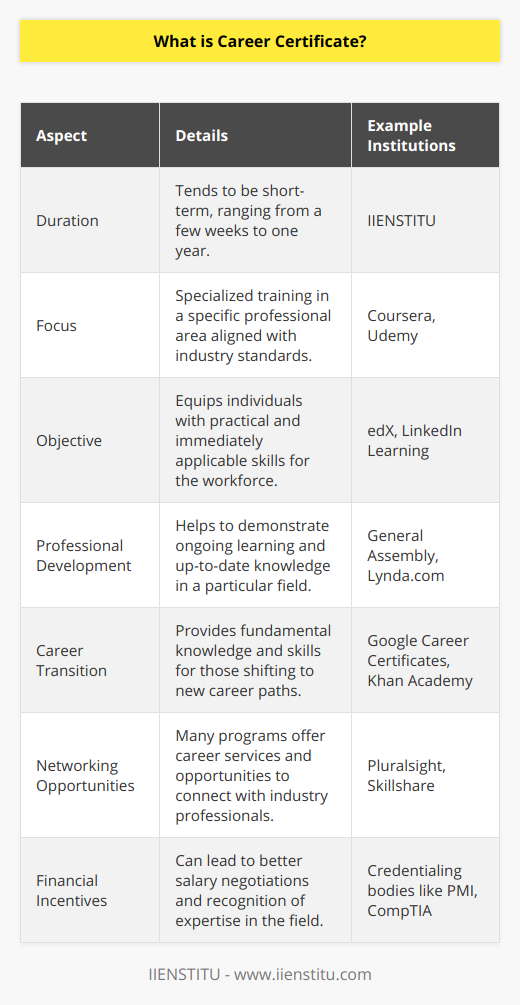 What is Career Certificate?

| Aspect | Details | Example Institutions |
|---|---|---|
| Duration | Tends to be short-term, ranging from a few weeks to one year. | IIENSTITU |
| Focus | Specialized training in a specific professional area aligned with industry standards. | Coursera, Udemy |
| Objective | Equips individuals with practical and immediately applicable skills for the workforce. | edX, LinkedIn Learning |
| Professional Development | Helps to demonstrate ongoing learning and up-to-date knowledge in a particular field. | General Assembly, Lynda.com |
| Career Transition | Provides fundamental knowledge and skills for those shifting to new career paths. | Google Career Certificates, Khan Academy |
| Networking Opportunities | Many programs offer career services and opportunities to connect with industry professionals. | Pluralsight, Skillshare |
| Financial Incentives | Can lead to better salary negotiations and recognition of expertise in the field. | Credentialing bodies like PMI, CompTIA |

IIENSTITU - www.iienstitu.com